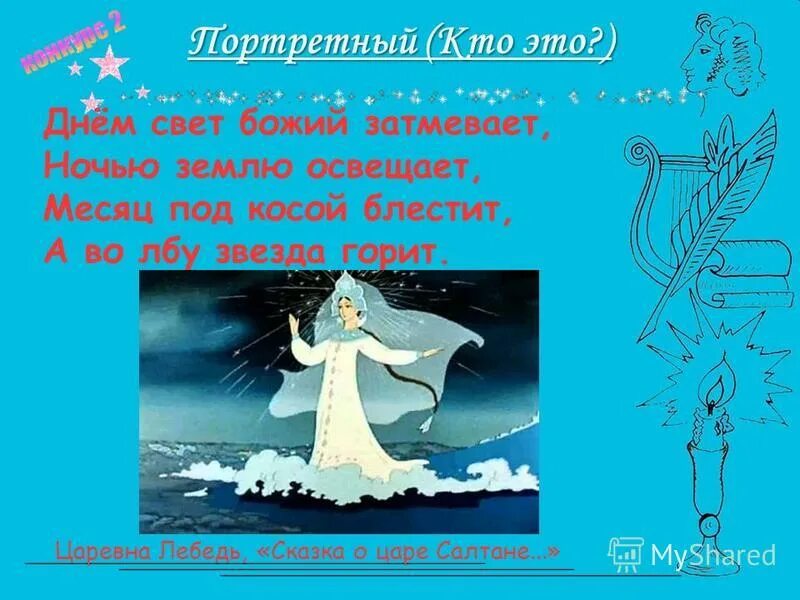 конкурс 2

Портретный (Кто это?)

Днём свет божий затмевает,
Ночью землю освещает,
Месяц под косой блестит,
А во лбу звезда горит.

Царевна Лебедь, «Сказка о царе Салтане...»

MyShared